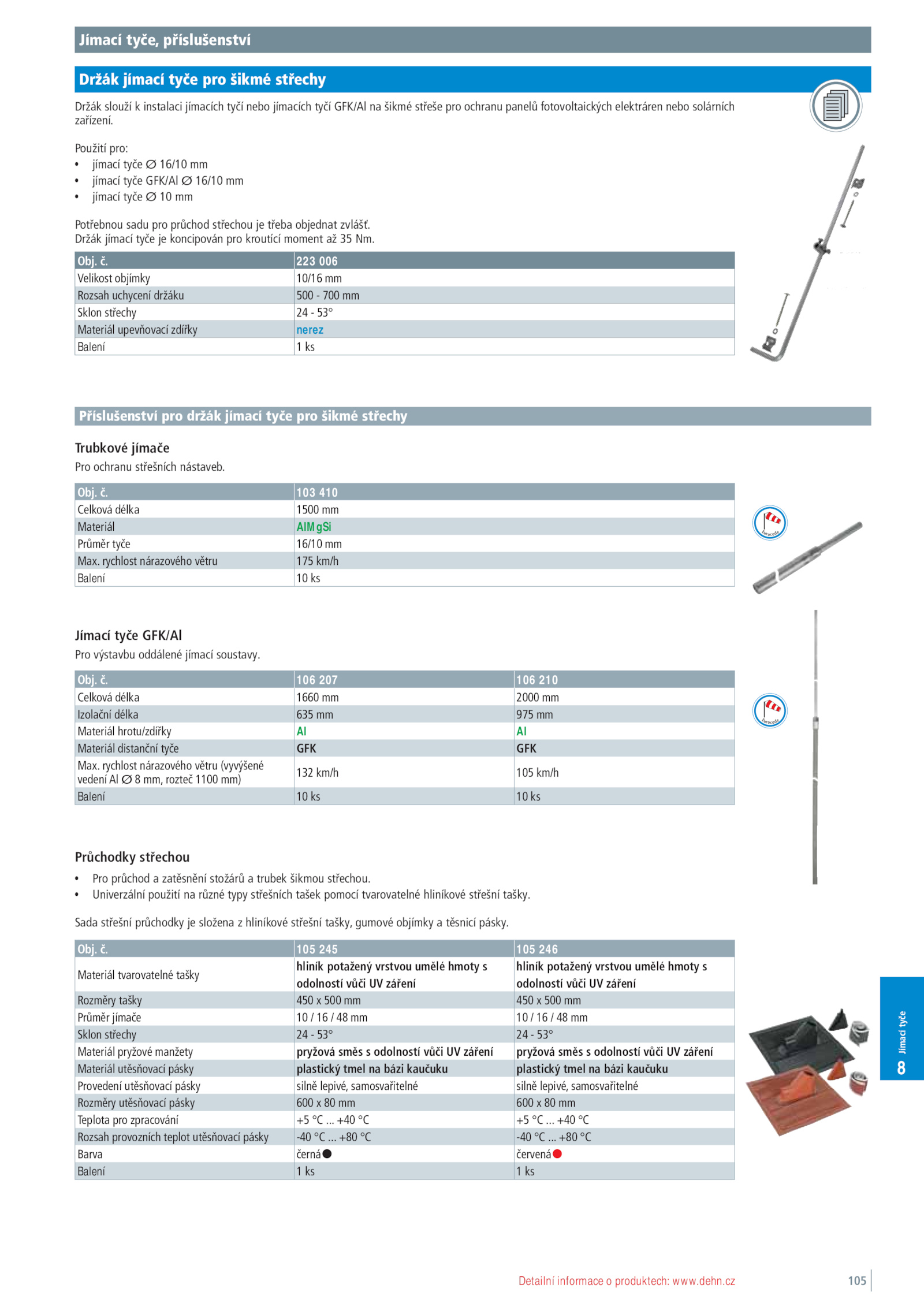 Jímací tyče, příslušenství

Držák jímací tyče pro šikmé střechy

Držák slouží k instalaci jímacích tyčí nebo jímacích tyčí GFK/Al na šikmé střeše pro ochranu panelů fotovoltaických elektráren nebo solárních zařízení.

Použití pro:
• jímací tyče ∅ 16/10 mm
• jímací tyče GFK/Al ∅ 16/10 mm
• jímací tyče ∅ 10 mm

Potřebnou sadu pro průchod střechou je třeba objednat zvlášť.
Držák jímací tyče je koncipován pro kroutící moment až 35 Nm.

| Obj. č. | 223 006 |
|---|---|
| Velikost objímky | 10/16 mm |
| Rozsah uchycení držáku | 500 - 700 mm |
| Sklon střechy | 24 - 53° |
| Materiál upevňovací zdířky | nerez |
| Balení | 1 ks |

Příslušenství pro držák jímací tyče pro šikmé střechy

Trubkové jímače
Pro ochranu střešních nástaveb.

| Obj. č. | 103 410 |
|---|---|
| Celková délka | 1500 mm |
| Materiál | AlMgSi |
| Průměr tyče | 16/10 mm |
| Max. rychlost nárazového větru | 175 km/h |
| Balení | 10 ks |

Eurocode

Jímací tyče GFK/Al
Pro výstavbu oddálené jímací soustavy.

| Obj. č. | 106 207 | 106 210 |
|---|---|---|
| Celková délka | 1660 mm | 2000 mm |
| Izolační délka | 635 mm | 975 mm |
| Materiál hrotu/zdířky | Al | Al |
| Materiál distanční tyče | GFK | GFK |
| Max. rychlost nárazového větru (vyvýšené vedení Al ∅ 8 mm, rozteč 1100 mm) | 132 km/h | 105 km/h |
| Balení | 10 ks | 10 ks |

Eurocode

Průchodky střechou
• Pro průchod a zatěsnění stožárů a trubek šikmou střechou.
• Univerzální použití na různé typy střešních tašek pomocí tvarovatelné hliníkové střešní tašky.

Sada střešní průchodky je složena z hliníkové střešní tašky, gumové objímky a těsnicí pásky.

| Obj. č. | 105 245 | 105 246 |
|---|---|---|
| Materiál tvarovatelné tašky | hliník potažený vrstvou umělé hmoty s odolností vůči UV záření | hliník potažený vrstvou umělé hmoty s odolností vůči UV záření |
| Rozměry tašky | 450 x 500 mm | 450 x 500 mm |
| Průměr jímače | 10 / 16 / 48 mm | 10 / 16 / 48 mm |
| Sklon střechy | 24 - 53° | 24 - 53° |
| Materiál pryžové manžety | pryžová směs s odolností vůči UV záření | pryžová směs s odolností vůči UV záření |
| Materiál utěsňovací pásky | plastický tmel na bázi kaučuku | plastický tmel na bázi kaučuku |
| Provedení utěsňovací pásky | silně lepivé, samosvařitelné | silně lepivé, samosvařitelné |
| Rozměry utěsňovací pásky | 600 x 80 mm | 600 x 80 mm |
| Teplota pro zpracování | +5 °C ... +40 °C | +5 °C ... +40 °C |
| Rozsah provozních teplot utěsňovací pásky | -40 °C ... +80 °C | -40 °C ... +80 °C |
| Barva | černá | červená |
| Balení | 1 ks | 1 ks |

8 Jímací tyče

Detailní informace o produktech: www.dehn.cz
105